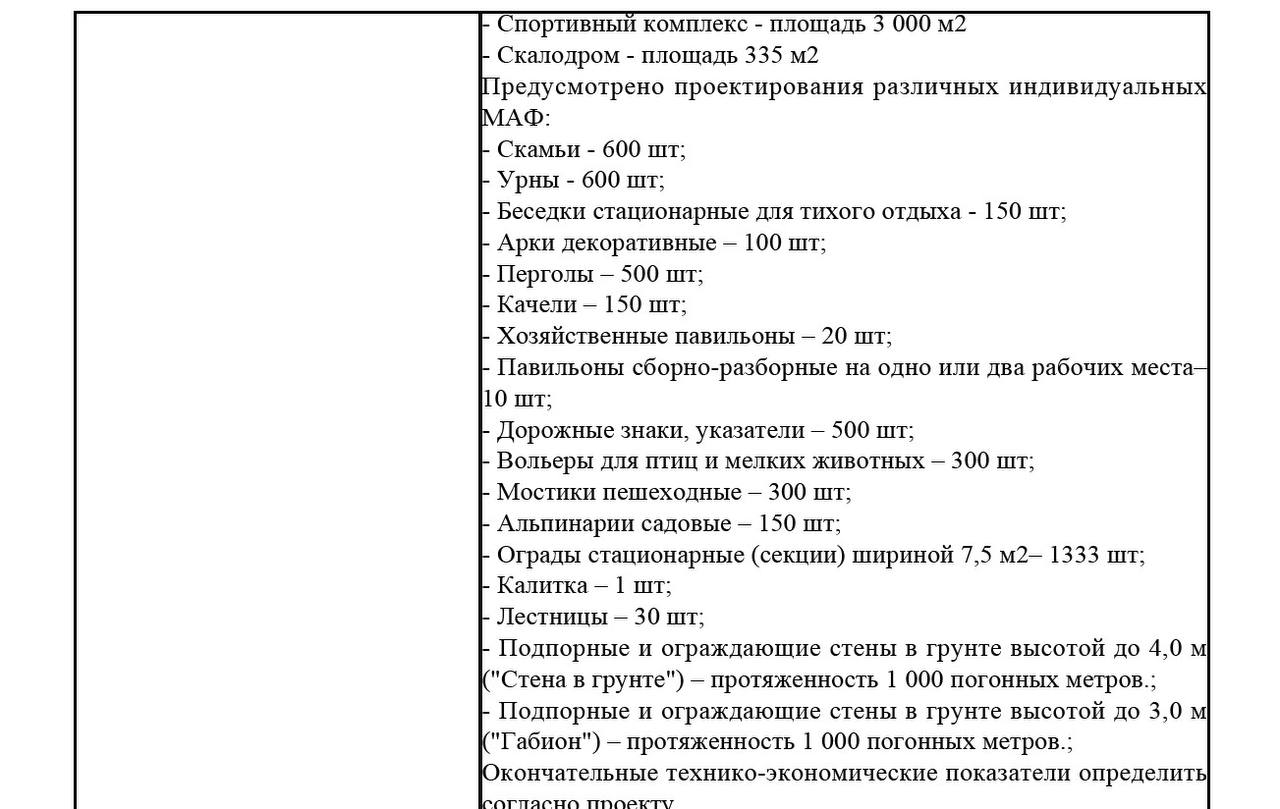 - Спортивный комплекс - площадь 3 000 м2
- Скалодром - площадь 335 м2
Предусмотрено проектирования различных индивидуальных МАФ:
- Скамьи - 600 шт;
- Урны - 600 шт;
- Беседки стационарные для тихого отдыха - 150 шт;
- Арки декоративные – 100 шт;
- Перголы – 500 шт;
- Качели – 150 шт;
- Хозяйственные павильоны – 20 шт;
- Павильоны сборно-разборные на одно или два рабочих места– 10 шт;
- Дорожные знаки, указатели – 500 шт;
- Вольеры для птиц и мелких животных – 300 шт;
- Мостики пешеходные – 300 шт;
- Альпинарии садовые – 150 шт;
- Ограды стационарные (секции) шириной 7,5 м2– 1333 шт;
- Калитка – 1 шт;
- Лестницы – 30 шт;
- Подпорные и ограждающие стены в грунте высотой до 4,0 м ("Стена в грунте") – протяженность 1 000 погонных метров.;
- Подпорные и ограждающие стены в грунте высотой до 3,0 м ("Габион") – протяженность 1 000 погонных метров.;
Окончательные технико-экономические показатели определить согласно проекту